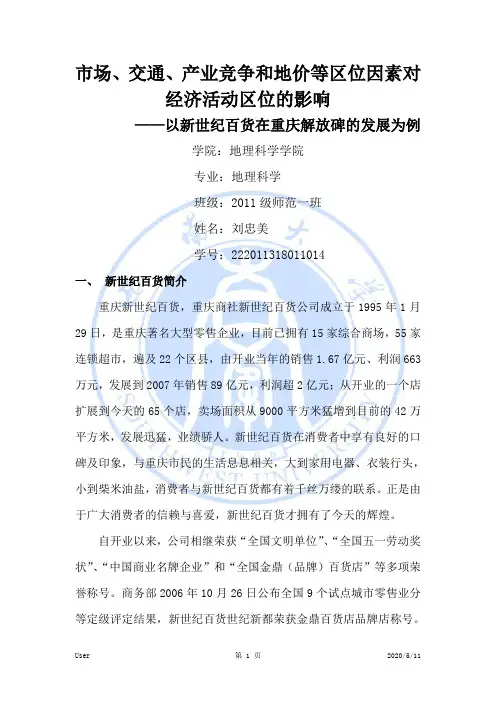 市场、交通、产业竞争和地价等区位因素对经济活动区位的影响

——以新世纪百货在重庆解放碑的发展为例

学院：地理科学学院

专业：地理科学

班级：2011级师范一班

姓名：刘忠美

学号：222011318011014

一、 新世纪百货简介

重庆新世纪百货，重庆商社新世纪百货公司成立于1995年1月29日，是重庆著名大型零售企业，目前已拥有15家综合商场，55家连锁超市，遍及22个区县，由开业当年的销售1.67亿元、利润663万元，发展到2007年销售89亿元，利润超2亿元；从开业的一个店扩展到今天的65个店，卖场面积从9000平方米猛增到目前的42万平方米，发展迅猛，业绩骄人。新世纪百货在消费者中享有良好的口碑及印象，与重庆市民的生活息息相关，大到家用电器、衣装行头，小到柴米油盐，消费者与新世纪百货都有着千丝万缕的联系。正是由于广大消费者的信赖与喜爱，新世纪百货才拥有了今天的辉煌。

自开业以来，公司相继荣获“全国文明单位”、“全国五一劳动奖状”、“中国商业名牌企业”和“全国金鼎（品牌）百货店”等多项荣誉称号。商务部2006年10月26日公布全国9个试点城市零售业分等定级评定结果，新世纪百货世纪新都荣获金鼎百货店品牌店称号。

User

第 1 页

2020/5/11